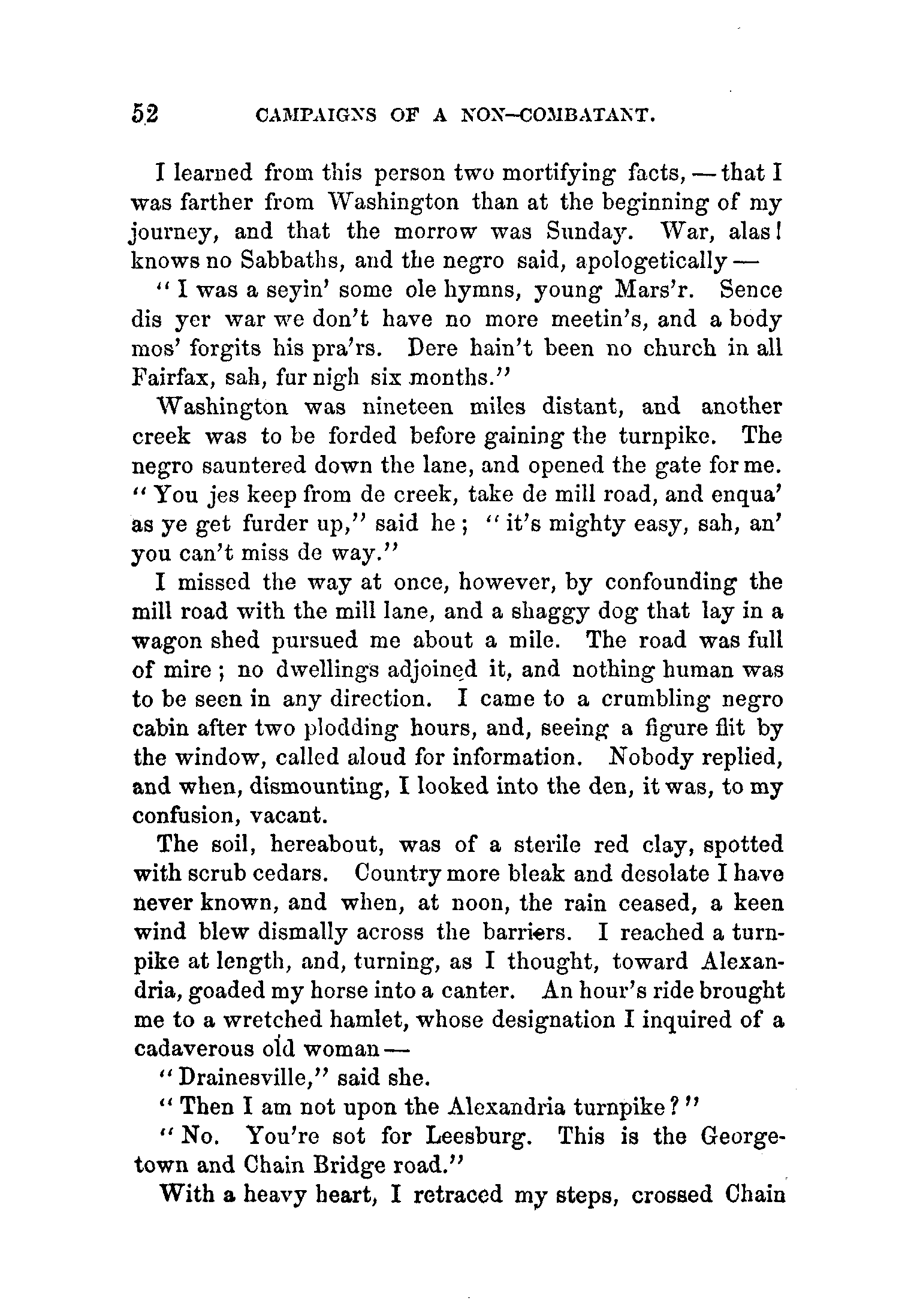 52 CAMPAIGNS OF A NON-COMBATANT.

I learned from this person two mortifying facts, — that I was farther from Washington than at the beginning of my journey, and that the morrow was Sunday. War, alas! knows no Sabbaths, and the negro said, apologetically —

"I was a seyin' some ole hymns, young Mars'r. Sence dis yer war we don't have no more meetin's, and a body mos' forgits his pra'rs. Dere hain't been no church in all Fairfax, sah, fur nigh six months."

Washington was nineteen miles distant, and another creek was to be forded before gaining the turnpike. The negro sauntered down the lane, and opened the gate for me. "You jes keep from de creek, take de mill road, and enqua' as ye get furder up," said he; "it's mighty easy, sah, an' you can't miss de way."

I missed the way at once, however, by confounding the mill road with the mill lane, and a shaggy dog that lay in a wagon shed pursued me about a mile. The road was full of mire; no dwellings adjoined it, and nothing human was to be seen in any direction. I came to a crumbling negro cabin after two plodding hours, and, seeing a figure flit by the window, called aloud for information. Nobody replied, and when, dismounting, I looked into the den, it was, to my confusion, vacant.

The soil, hereabout, was of a sterile red clay, spotted with scrub cedars. Country more bleak and desolate I have never known, and when, at noon, the rain ceased, a keen wind blew dismally across the barriers. I reached a turnpike at length, and, turning, as I thought, toward Alexandria, goaded my horse into a canter. An hour's ride brought me to a wretched hamlet, whose designation I inquired of a cadaverous old woman —

"Drainesville," said she.

"Then I am not upon the Alexandria turnpike?"

"No. You're sot for Leesburg. This is the Georgetown and Chain Bridge road."

With a heavy heart, I retraced my steps, crossed Chain